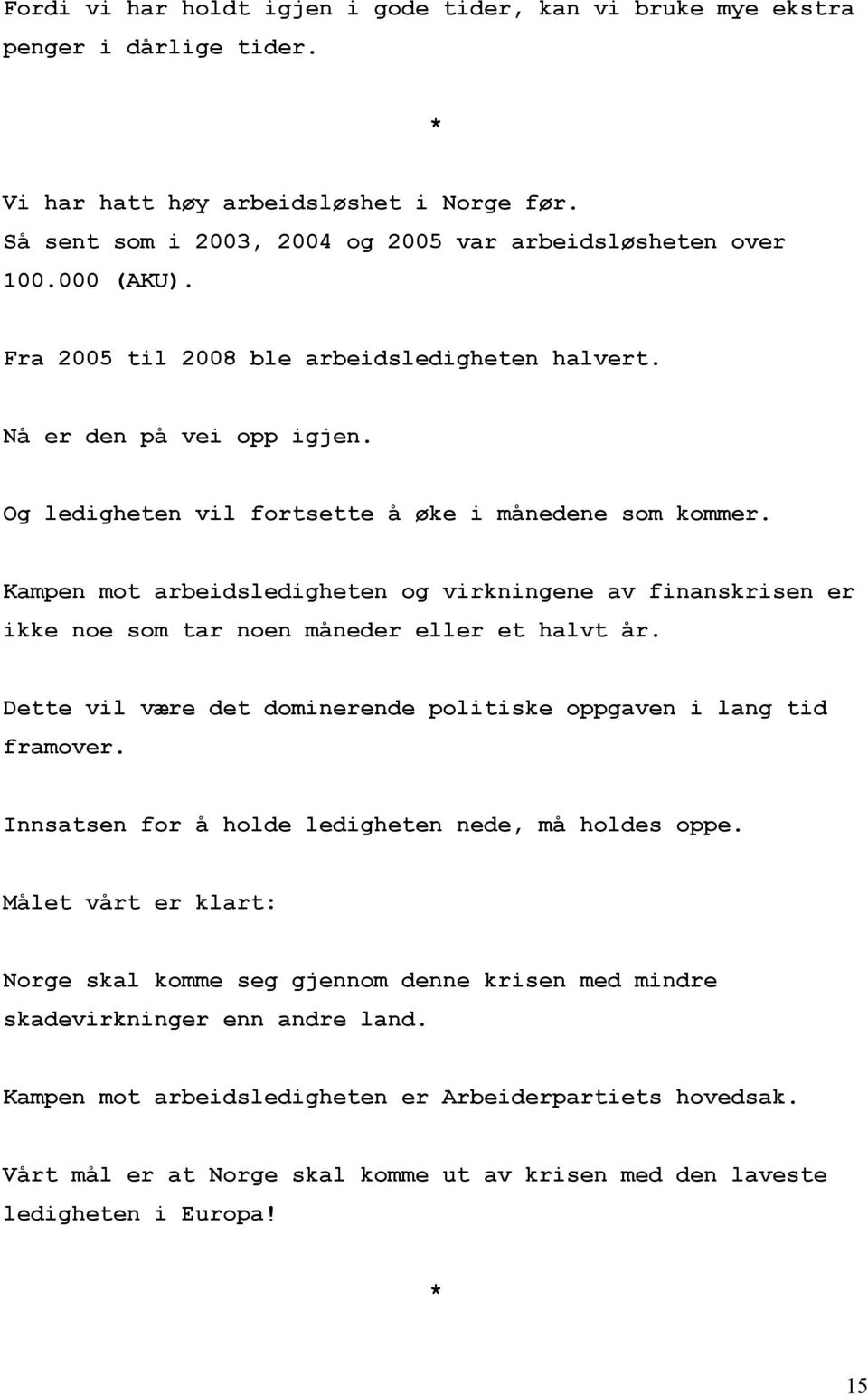 Fordi vi har holdt igjen i gode tider, kan vi bruke mye ekstra penger i dårlige tider.

*

Vi har hatt høy arbeidsløshet i Norge før.
Så sent som i 2003, 2004 og 2005 var arbeidsløsheten over 100.000 (AKU).

Fra 2005 til 2008 ble arbeidsledigheten halvert.

Nå er den på vei opp igjen.

Og ledigheten vil fortsette å øke i månedene som kommer.

Kampen mot arbeidsledigheten og virkningene av finanskrisen er ikke noe som tar noen måneder eller et halvt år.

Dette vil være det dominerende politiske oppgaven i lang tid framover.

Innsatsen for å holde ledigheten nede, må holdes oppe.

Målet vårt er klart:

Norge skal komme seg gjennom denne krisen med mindre skadevirkninger enn andre land.

Kampen mot arbeidsledigheten er Arbeiderpartiets hovedsak.

Vårt mål er at Norge skal komme ut av krisen med den laveste ledigheten i Europa!

*

15